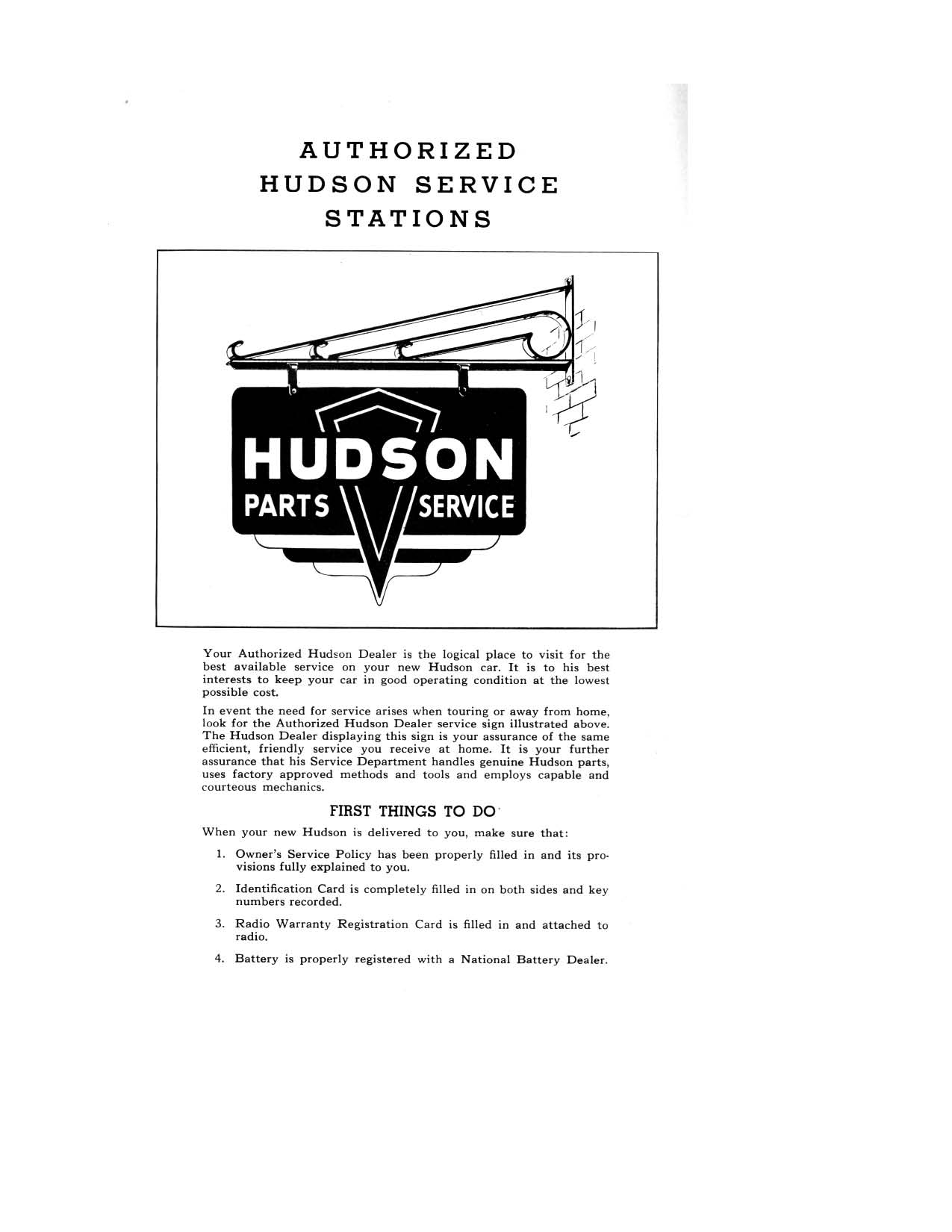 AUTHORIZED
HUDSON SERVICE
STATIONS

HUDSON
PARTS SERVICE

Your Authorized Hudson Dealer is the logical place to visit for the best available service on your new Hudson car. It is to his best interests to keep your car in good operating condition at the lowest possible cost.

In event the need for service arises when touring or away from home, look for the Authorized Hudson Dealer service sign illustrated above. The Hudson Dealer displaying this sign is your assurance of the same efficient, friendly service you receive at home. It is your further assurance that his Service Department handles genuine Hudson parts, uses factory approved methods and tools and employs capable and courteous mechanics.

FIRST THINGS TO DO

When your new Hudson is delivered to you, make sure that:

1. Owner's Service Policy has been properly filled in and its provisions fully explained to you.

2. Identification Card is completely filled in on both sides and key numbers recorded.

3. Radio Warranty Registration Card is filled in and attached to radio.

4. Battery is properly registered with a National Battery Dealer.